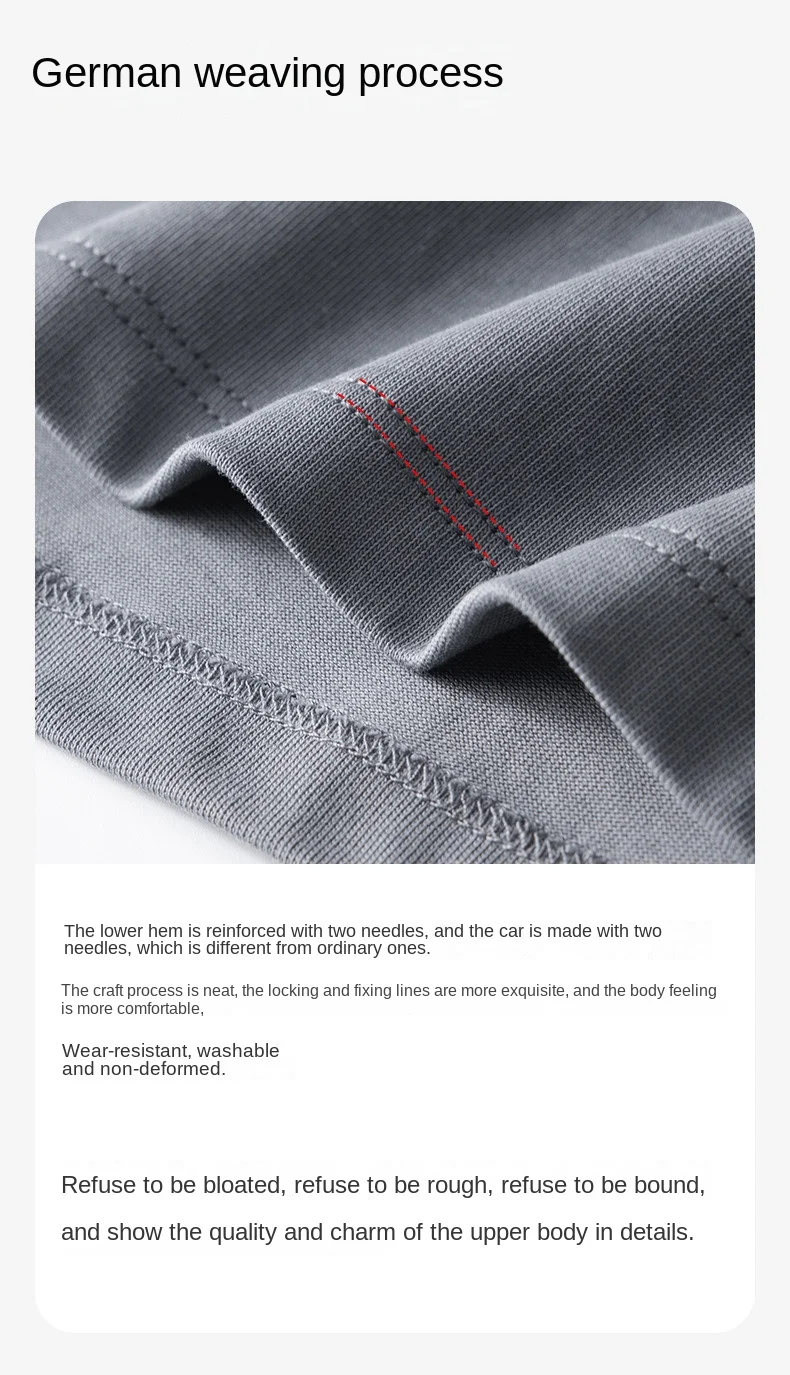 German weaving process

The lower hem is reinforced with two needles, and the car is made with two needles, which is different from ordinary ones.

The craft process is neat, the locking and fixing lines are more exquisite, and the body feeling is more comfortable,

Wear-resistant, washable and non-deformed.

Refuse to be bloated, refuse to be rough, refuse to be bound, and show the quality and charm of the upper body in details.